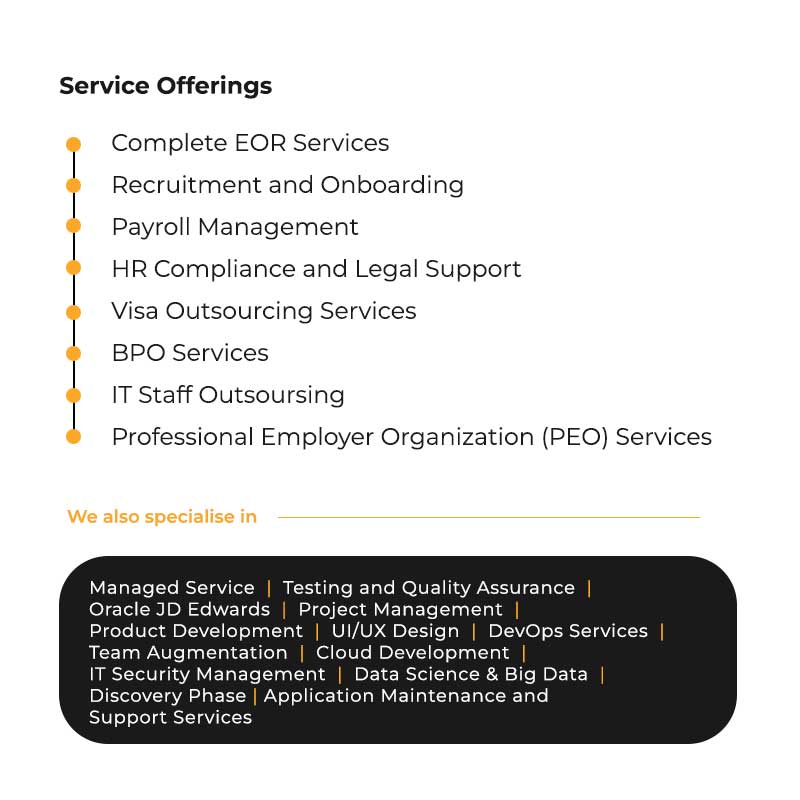 Service Offerings

Complete EOR Services
Recruitment and Onboarding
Payroll Management
HR Compliance and Legal Support
Visa Outsourcing Services
BPO Services
IT Staff Outsoursing
Professional Employer Organization (PEO) Services

We also specialise in

Managed Service | Testing and Quality Assurance | Oracle JD Edwards | Project Management | Product Development | UI/UX Design | DevOps Services | Team Augmentation | Cloud Development | IT Security Management | Data Science & Big Data | Discovery Phase | Application Maintenance and Support Services